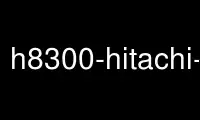 h8300-hitachi-